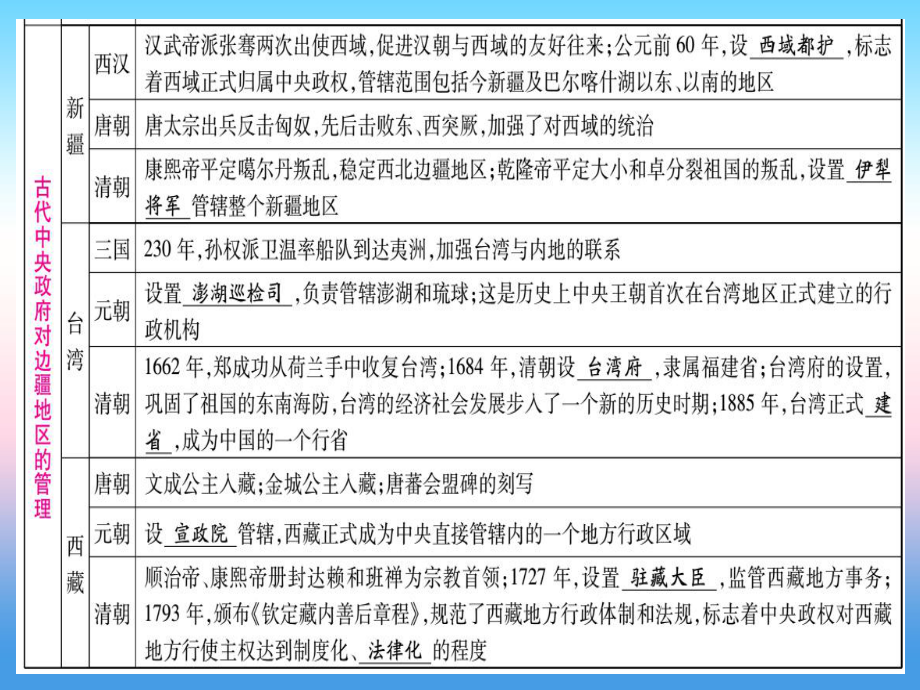 | 古代中央政府对边疆地区的管理 | 新疆 | 西汉 | 汉武帝派张骞两次出使西域，促进汉朝与西域的友好往来；公元前60年，设 西域都护 ，标志着西域正式归属中央政权，管辖范围包括今新疆及巴尔喀什湖以东、以南的地区 |
|---|---|---|---|
| | | 唐朝 | 唐太宗出兵反击匈奴，先后击败东、西突厥，加强了对西域的统治 |
| | | 清朝 | 康熙帝平定噶尔丹叛乱，稳定西北边疆地区；乾隆帝平定大小和卓分裂祖国的叛乱，设置 伊犁将军 管辖整个新疆地区 |
| | 台湾 | 三国 | 230年，孙权派卫温率船队到达夷洲，加强台湾与内地的联系 |
| | | 元朝 | 设置 澎湖巡检司 ，负责管辖澎湖和琉球；这是历史上中央王朝首次在台湾地区正式建立的行政机构 |
| | | 清朝 | 1662年，郑成功从荷兰手中收复台湾；1684年，清朝设 台湾府 ，隶属福建省；台湾府的设置，巩固了祖国的东南海防，台湾的经济社会发展步入了一个新的历史时期；1885年，台湾正式 建省 ，成为中国的一个行省 |
| | 西藏 | 唐朝 | 文成公主入藏；金城公主入藏；唐蕃会盟碑的刻写 |
| | | 元朝 | 设 宣政院 管辖，西藏正式成为中央直接管辖内的一个地方行政区域 |
| | | 清朝 | 顺治帝、康熙帝册封达赖和班禅为宗教首领；1727年，设置 驻藏大臣 ，监管西藏地方事务；1793年，颁布《钦定藏内善后章程》，规范了西藏地方行政体制和法规，标志着中央政权对西藏地方行使主权达到制度化、 法律化 的程度 |